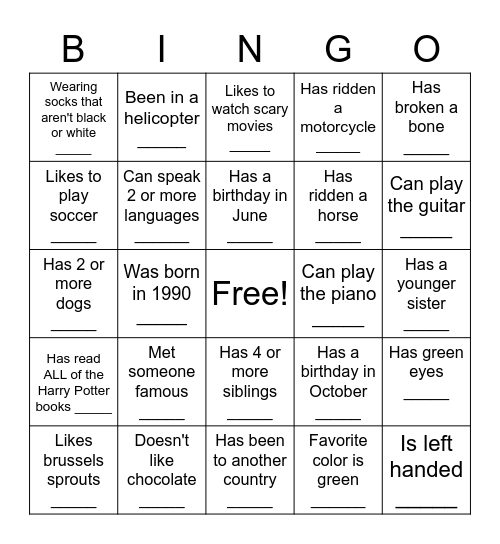 | B | I | N | G | O |
|---|---|---|---|---|
| Wearing socks that aren't black or white _____ | Been in a helicopter _____ | Likes to watch scary movies _____ | Has ridden a motorcycle _____ | Has broken a bone _____ |
| Likes to play soccer _____ | Can speak 2 or more languages _____ | Has a birthday in June _____ | Has ridden a horse _____ | Can play the guitar _____ |
| Has 2 or more dogs _____ | Was born in 1990 _____ | Free! | Can play the piano _____ | Has a younger sister _____ |
| Has read ALL of the Harry Potter books _____ | Met someone famous _____ | Has 4 or more siblings _____ | Has a birthday in October _____ | Has green eyes _____ |
| Likes brussels sprouts _____ | Doesn't like chocolate _____ | Has been to another country _____ | Favorite color is green _____ | Is left handed _____ |